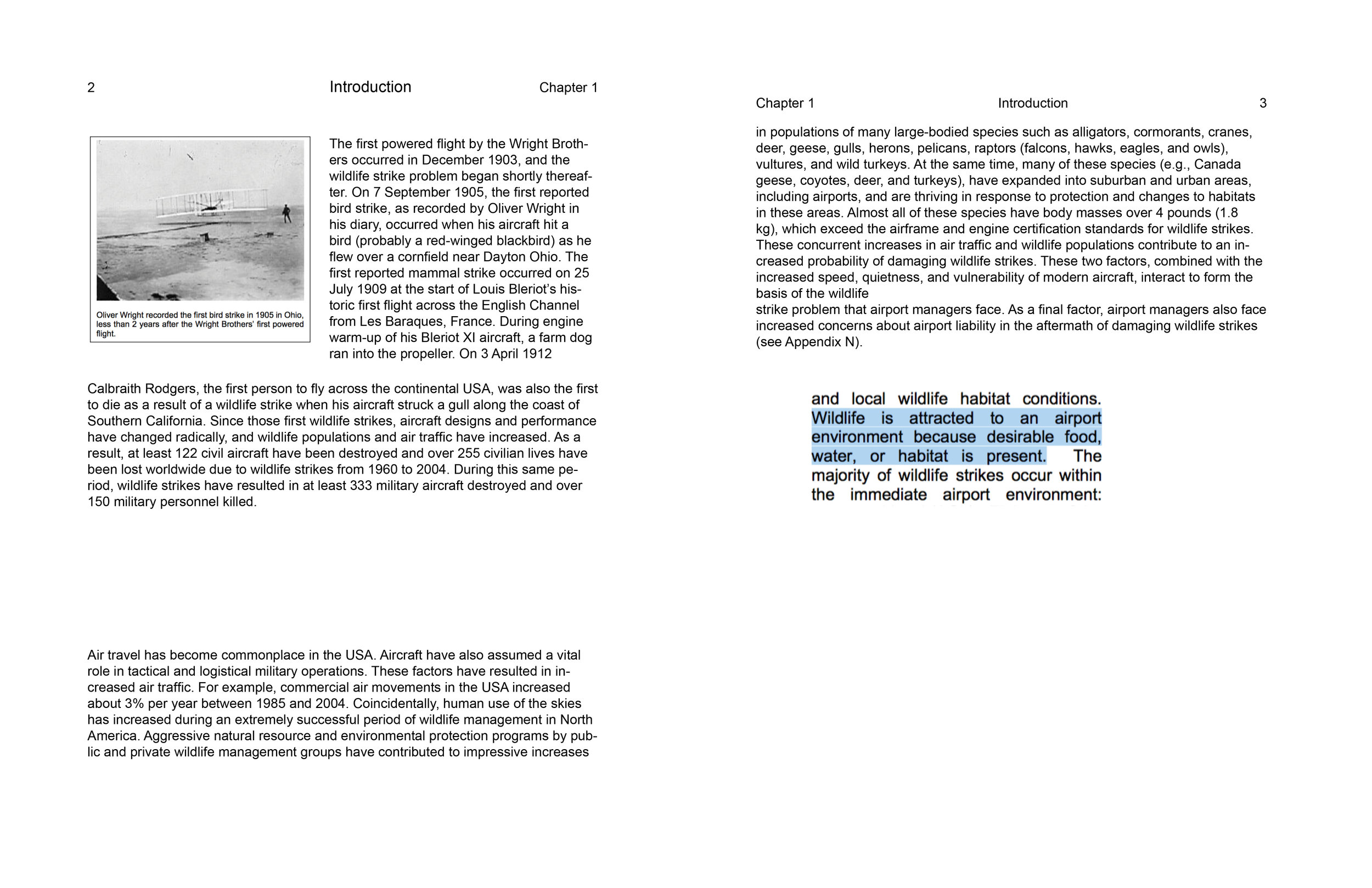 2 Introduction Chapter 1

Oliver Wright recorded the first bird strike in 1905 in Ohio, less than 2 years after the Wright Brothers' first powered flight.

The first powered flight by the Wright Brothers occurred in December 1903, and the wildlife strike problem began shortly thereafter. On 7 September 1905, the first reported bird strike, as recorded by Oliver Wright in his diary, occurred when his aircraft hit a bird (probably a red-winged blackbird) as he flew over a cornfield near Dayton Ohio. The first reported mammal strike occurred on 25 July 1909 at the start of Louis Bleriot's historic first flight across the English Channel from Les Baraques, France. During engine warm-up of his Bleriot XI aircraft, a farm dog ran into the propeller. On 3 April 1912

Calbraith Rodgers, the first person to fly across the continental USA, was also the first to die as a result of a wildlife strike when his aircraft struck a gull along the coast of Southern California. Since those first wildlife strikes, aircraft designs and performance have changed radically, and wildlife populations and air traffic have increased. As a result, at least 122 civil aircraft have been destroyed and over 255 civilian lives have been lost worldwide due to wildlife strikes from 1960 to 2004. During this same period, wildlife strikes have resulted in at least 333 military aircraft destroyed and over 150 military personnel killed.

Air travel has become commonplace in the USA. Aircraft have also assumed a vital role in tactical and logistical military operations. These factors have resulted in increased air traffic. For example, commercial air movements in the USA increased about 3% per year between 1985 and 2004. Coincidentally, human use of the skies has increased during an extremely successful period of wildlife management in North America. Aggressive natural resource and environmental protection programs by public and private wildlife management groups have contributed to impressive increases

Chapter 1 Introduction 3

in populations of many large-bodied species such as alligators, cormorants, cranes, deer, geese, gulls, herons, pelicans, raptors (falcons, hawks, eagles, and owls), vultures, and wild turkeys. At the same time, many of these species (e.g., Canada geese, coyotes, deer, and turkeys), have expanded into suburban and urban areas, including airports, and are thriving in response to protection and changes to habitats in these areas. Almost all of these species have body masses over 4 pounds (1.8 kg), which exceed the airframe and engine certification standards for wildlife strikes. These concurrent increases in air traffic and wildlife populations contribute to an increased probability of damaging wildlife strikes. These two factors, combined with the increased speed, quietness, and vulnerability of modern aircraft, interact to form the basis of the wildlife
strike problem that airport managers face. As a final factor, airport managers also face increased concerns about airport liability in the aftermath of damaging wildlife strikes (see Appendix N).

and local wildlife habitat conditions. Wildlife is attracted to an airport environment because desirable food, water, or habitat is present. The majority of wildlife strikes occur within the immediate airport environment: